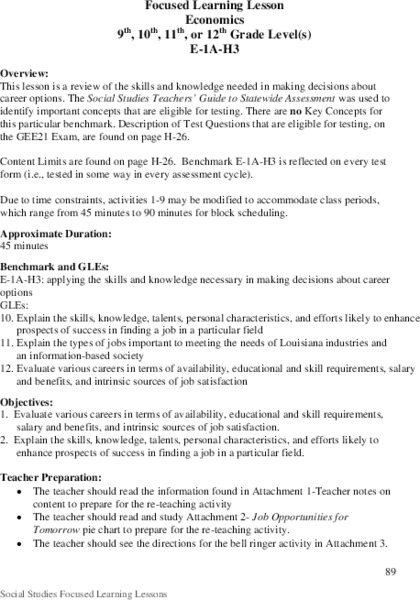 Focused Learning Lesson
Economics
$9^{th}$, $10^{th}$, $11^{th}$, or $12^{th}$ Grade Level(s)
E-1A-H3

Overview:
This lesson is a review of the skills and knowledge needed in making decisions about career options. The Social Studies Teachers' Guide to Statewide Assessment was used to identify important concepts that are eligible for testing. There are no Key Concepts for this particular benchmark. Description of Test Questions that are eligible for testing, on the GEE21 Exam, are found on page H-26.

Content Limits are found on page H-26. Benchmark E-1A-H3 is reflected on every test form (i.e., tested in some way in every assessment cycle).

Due to time constraints, activities 1-9 may be modified to accommodate class periods, which range from 45 minutes to 90 minutes for block scheduling.

Approximate Duration:
45 minutes

Benchmark and GLEs:
E-1A-H3: applying the skills and knowledge necessary in making decisions about career options
GLEs:
10. Explain the skills, knowledge, talents, personal characteristics, and efforts likely to enhance prospects of success in finding a job in a particular field
11. Explain the types of jobs important to meeting the needs of Louisiana industries and an information-based society
12. Evaluate various careers in terms of availability, educational and skill requirements, salary and benefits, and intrinsic sources of job satisfaction

Objectives:
1. Evaluate various careers in terms of availability, educational and skill requirements, salary and benefits, and intrinsic sources of job satisfaction.
2. Explain the skills, knowledge, talents, personal characteristics, and efforts likely to enhance prospects of success in finding a job in a particular field.

Teacher Preparation:
• The teacher should read the information found in Attachment 1-Teacher notes on content to prepare for the re-teaching activity
• The teacher should read and study Attachment 2- Job Opportunities for Tomorrow pie chart to prepare for the re-teaching activity.
• The teacher should see the directions for the bell ringer activity in Attachment 3.

89

Social Studies Focused Learning Lessons